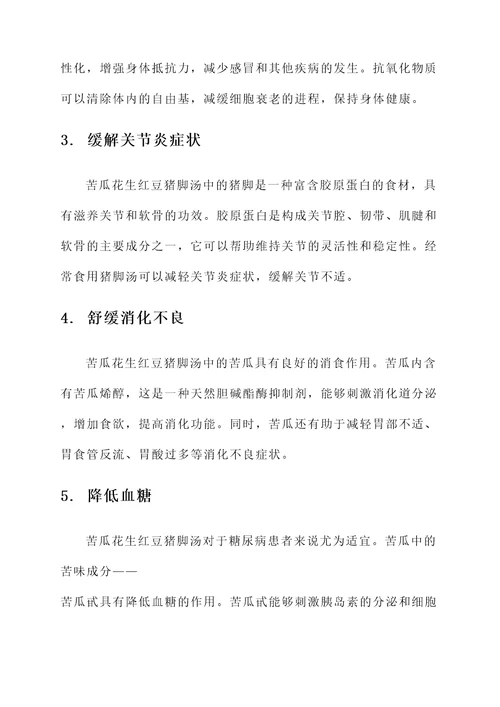 性化，增强身体抵抗力，减少感冒和其他疾病的发生。抗氧化物质可以清除体内的自由基，减缓细胞衰老的进程，保持身体健康。

3. 缓解关节炎症状

苦瓜花生红豆猪脚汤中的猪脚是一种富含胶原蛋白的食材，具有滋养关节和软骨的功效。胶原蛋白是构成关节腔、韧带、肌腱和软骨的主要成分之一，它可以帮助维持关节的灵活性和稳定性。经常食用猪脚汤可以减轻关节炎症状，缓解关节不适。

4. 舒缓消化不良

苦瓜花生红豆猪脚汤中的苦瓜具有良好的消食作用。苦瓜内含有苦瓜烯醇，这是一种天然胆碱酯酶抑制剂，能够刺激消化道分泌，增加食欲，提高消化功能。同时，苦瓜还有助于减轻胃部不适、胃食管反流、胃酸过多等消化不良症状。

5. 降低血糖

苦瓜花生红豆猪脚汤对于糖尿病患者来说尤为适宜。苦瓜中的苦味成分——
苦瓜甙具有降低血糖的作用。苦瓜甙能够刺激胰岛素的分泌和细胞